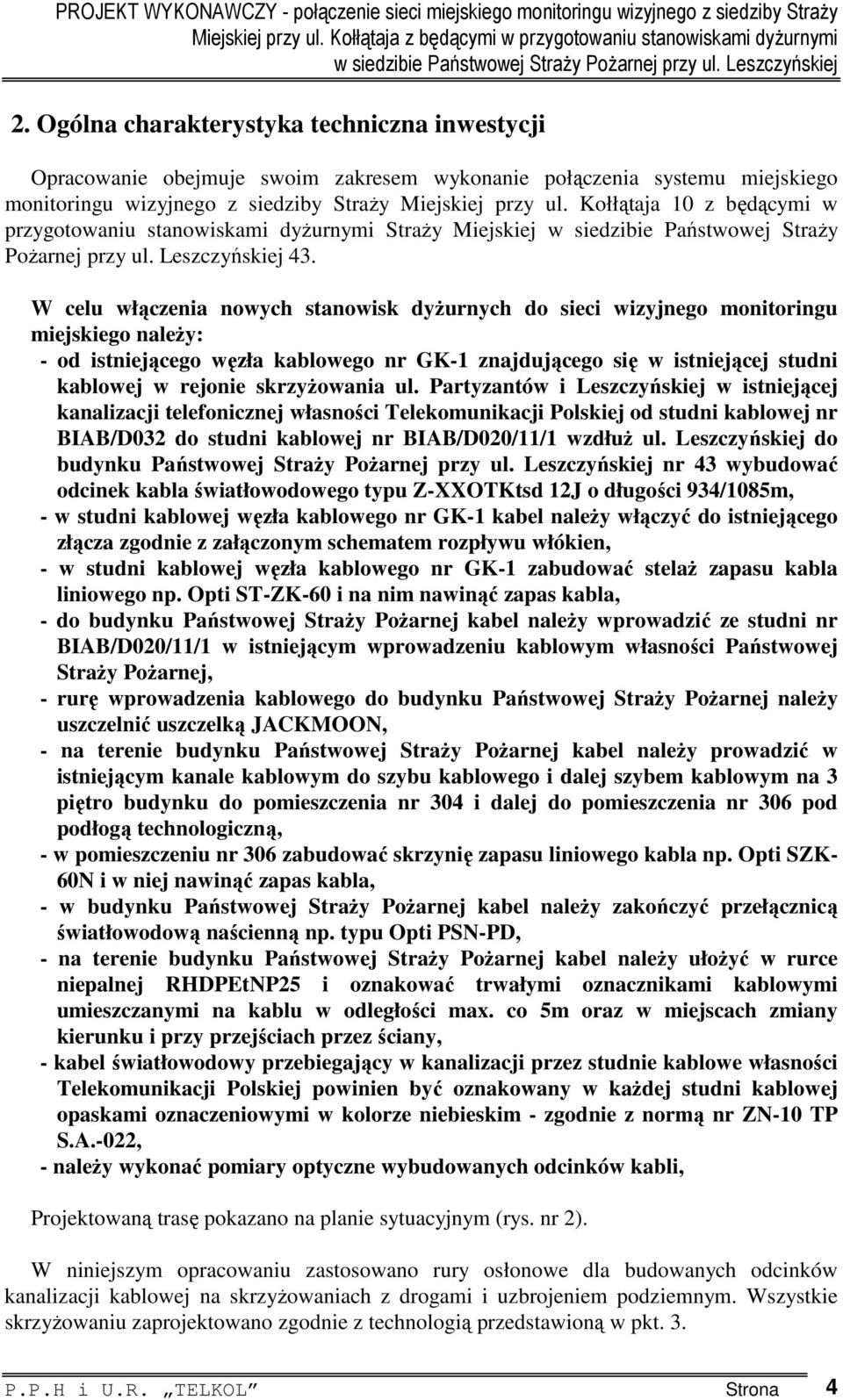 PROJEKT WYKONAWCZY - połączenie sieci miejskiego monitoringu wizyjnego z siedziby Straży Miejskiej przy ul. Kołłątaja z będącymi w przygotowaniu stanowiskami dyżurnymi w siedzibie Państwowej Straży Pożarnej przy ul. Leszczyńskiej

2. Ogólna charakterystyka techniczna inwestycji

Opracowanie obejmuje swoim zakresem wykonanie połączenia systemu miejskiego monitoringu wizyjnego z siedziby Straży Miejskiej przy ul. Kołłątaja 10 z będącymi w przygotowaniu stanowiskami dyżurnymi Straży Miejskiej w siedzibie Państwowej Straży Pożarnej przy ul. Leszczyńskiej 43.

W celu włączenia nowych stanowisk dyżurnych do sieci wizyjnego monitoringu miejskiego należy:
- od istniejącego węzła kablowego nr GK-1 znajdującego się w istniejącej studni kablowej w rejonie skrzyżowania ul. Partyzantów i Leszczyńskiej w istniejącej kanalizacji telefonicznej własności Telekomunikacji Polskiej od studni kablowej nr BIAB/D032 do studni kablowej nr BIAB/D020/11/1 wzdłuż ul. Leszczyńskiej do budynku Państwowej Straży Pożarnej przy ul. Leszczyńskiej nr 43 wybudować odcinek kabla światłowodowego typu Z-XXOTKtsd 12J o długości 934/1085m,
- w studni kablowej węzła kablowego nr GK-1 kabel należy włączyć do istniejącego złącza zgodnie z załączonym schematem rozpływu włókien,
- w studni kablowej węzła kablowego nr GK-1 zabudować stelaż zapasu kabla liniowego np. Opti ST-ZK-60 i na nim nawinąć zapas kabla,
- do budynku Państwowej Straży Pożarnej kabel należy wprowadzić ze studni nr BIAB/D020/11/1 w istniejącym wprowadzeniu kablowym własności Państwowej Straży Pożarnej,
- rurę wprowadzenia kablowego do budynku Państwowej Straży Pożarnej należy uszczelnić uszczelką JACKMOON,
- na terenie budynku Państwowej Straży Pożarnej kabel należy prowadzić w istniejącym kanale kablowym do szybu kablowego i dalej szybem kablowym na 3 piętro budynku do pomieszczenia nr 304 i dalej do pomieszczenia nr 306 pod podłogą technologiczną,
- w pomieszczeniu nr 306 zabudować skrzynię zapasu liniowego kabla np. Opti SZK-60N i w niej nawinąć zapas kabla,
- w budynku Państwowej Straży Pożarnej kabel należy zakończyć przełącznicą światłowodową naścienną np. typu Opti PSN-PD,
- na terenie budynku Państwowej Straży Pożarnej kabel należy ułożyć w rurce niepalnej RHDPEtNP25 i oznakować trwałymi oznacznikami kablowymi umieszczanymi na kablu w odległości max. co 5m oraz w miejscach zmiany kierunku i przy przejściach przez ściany,
- kabel światłowodowy przebiegający w kanalizacji przez studnie kablowe własności Telekomunikacji Polskiej powinien być oznakowany w każdej studni kablowej opaskami oznaczeniowymi w kolorze niebieskim - zgodnie z normą nr ZN-10 TP S.A.-022,
- należy wykonać pomiary optyczne wybudowanych odcinków kabli,

Projektowaną trasę pokazano na planie sytuacyjnym (rys. nr 2).

W niniejszym opracowaniu zastosowano rury osłonowe dla budowanych odcinków kanalizacji kablowej na skrzyżowaniach z drogami i uzbrojeniem podziemnym. Wszystkie skrzyżowaniu zaprojektowano zgodnie z technologią przedstawioną w pkt. 3.

P.P.H i U.R. „TELKOL” Strona 4